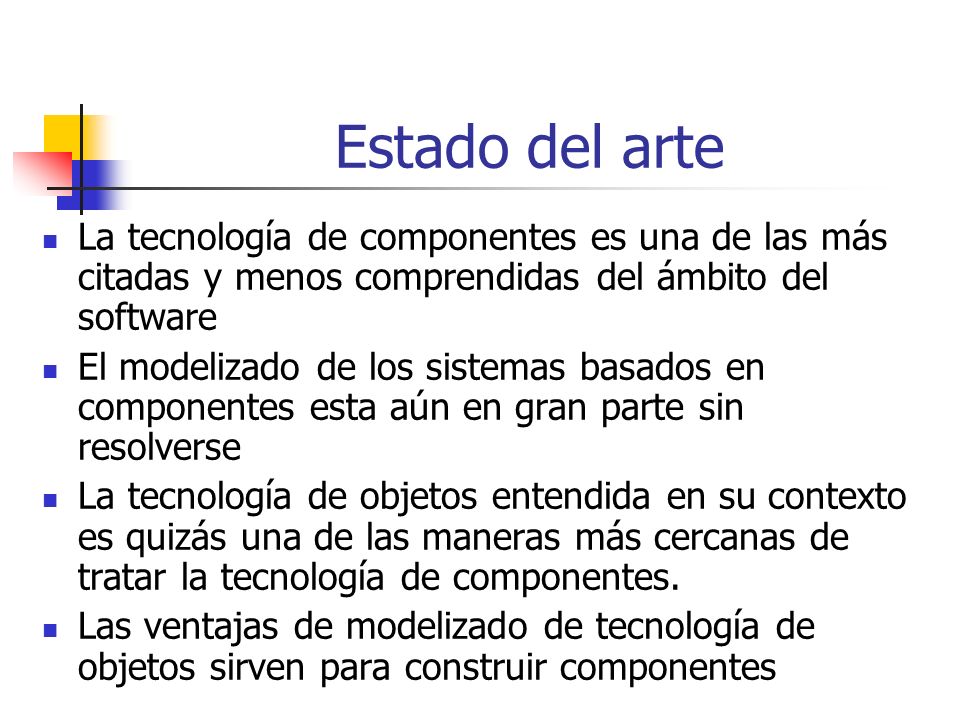 Estado del arte

- La tecnología de componentes es una de las más citadas y menos comprendidas del ámbito del software
- El modelizado de los sistemas basados en componentes esta aún en gran parte sin resolverse
- La tecnología de objetos entendida en su contexto es quizás una de las maneras más cercanas de tratar la tecnología de componentes.
- Las ventajas de modelizado de tecnología de objetos sirven para construir componentes